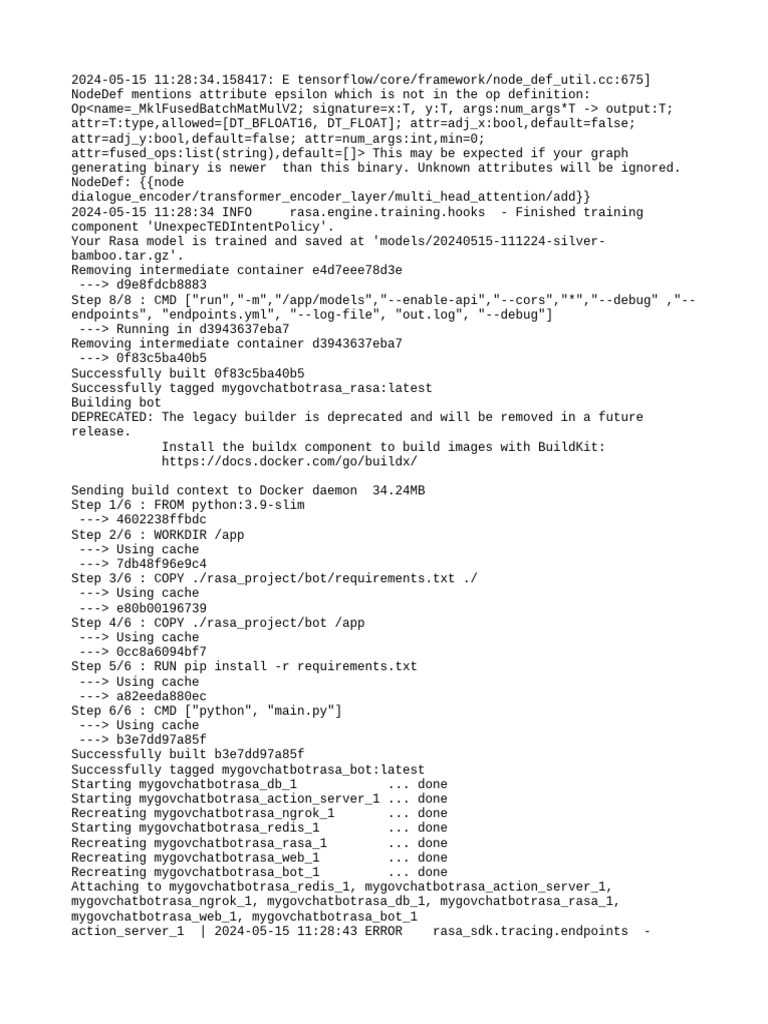 2024-05-15 11:28:34.158417: E tensorflow/core/framework/node_def_util.cc:675] NodeDef mentions attribute epsilon which is not in the op definition: Op<name=_MklFusedBatchMatMulV2; signature=x:T, y:T, args:num_args*T -> output:T; attr=T:type,allowed=[DT_BFLOAT16, DT_FLOAT]; attr=adj_x:bool,default=false; attr=adj_y:bool,default=false; attr=num_args:int,min=0; attr=fused_ops:list(string),default=[]> This may be expected if your graph generating binary is newer  than this binary. Unknown attributes will be ignored. NodeDef: {{node dialogue_encoder/transformer_encoder_layer/multi_head_attention/add}}
2024-05-15 11:28:34 INFO     rasa.engine.training.hooks  - Finished training component 'UnexpecTEDIntentPolicy'.
Your Rasa model is trained and saved at 'models/20240515-111224-silver-bamboo.tar.gz'.
Removing intermediate container e4d7eee78d3e
 ---> d9e8fdcb8883
Step 8/8 : CMD ["run","-m","/app/models","--enable-api","--cors","*","--debug" ,"--endpoints", "endpoints.yml", "--log-file", "out.log", "--debug"]
 ---> Running in d3943637eba7
Removing intermediate container d3943637eba7
 ---> 0f83c5ba40b5
Successfully built 0f83c5ba40b5
Successfully tagged mygovchatbotrasa_rasa:latest
Building bot
DEPRECATED: The legacy builder is deprecated and will be removed in a future release.
            Install the buildx component to build images with BuildKit:
            https://docs.docker.com/go/buildx/

Sending build context to Docker daemon  34.24MB
Step 1/6 : FROM python:3.9-slim
 ---> 4602238ffbdc
Step 2/6 : WORKDIR /app
 ---> Using cache
 ---> 7db48f96e9c4
Step 3/6 : COPY ./rasa_project/bot/requirements.txt ./
 ---> Using cache
 ---> e80b00196739
Step 4/6 : COPY ./rasa_project/bot /app
 ---> Using cache
 ---> 0cc8a6094bf7
Step 5/6 : RUN pip install -r requirements.txt
 ---> Using cache
 ---> a82eeda880ec
Step 6/6 : CMD ["python", "main.py"]
 ---> Using cache
 ---> b3e7dd97a85f
Successfully built b3e7dd97a85f
Successfully tagged mygovchatbotrasa_bot:latest
Starting mygovchatbotrasa_db_1            ... done
Starting mygovchatbotrasa_action_server_1 ... done
Recreating mygovchatbotrasa_ngrok_1       ... done
Starting mygovchatbotrasa_redis_1         ... done
Recreating mygovchatbotrasa_rasa_1        ... done
Recreating mygovchatbotrasa_web_1         ... done
Recreating mygovchatbotrasa_bot_1         ... done
Attaching to mygovchatbotrasa_redis_1, mygovchatbotrasa_action_server_1, mygovchatbotrasa_ngrok_1, mygovchatbotrasa_db_1, mygovchatbotrasa_rasa_1, mygovchatbotrasa_web_1, mygovchatbotrasa_bot_1
action_server_1  | 2024-05-15 11:28:43 ERROR    rasa_sdk.tracing.endpoints  -